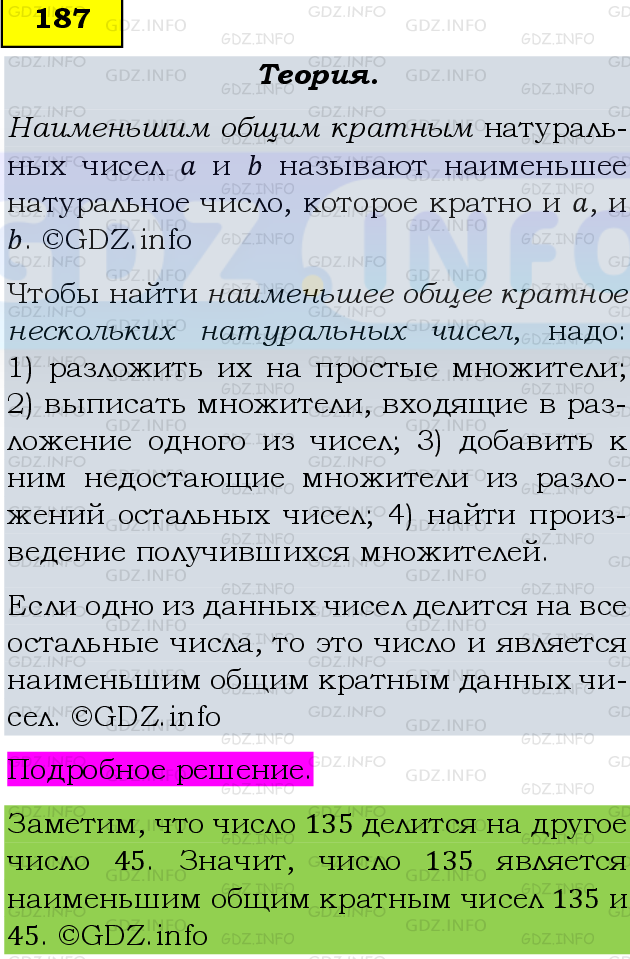 187

Теория.

Наименьшим общим кратным натуральных чисел $a$ и $b$ называют наименьшее натуральное число, которое кратно и $a$, и $b$. ©GDZ.info

Чтобы найти наименьшее общее кратное нескольких натуральных чисел, надо: 1) разложить их на простые множители; 2) выписать множители, входящие в разложение одного из чисел; 3) добавить к ним недостающие множители из разложений остальных чисел; 4) найти произведение получившихся множителей.

Если одно из данных чисел делится на все остальные числа, то это число и является наименьшим общим кратным данных чисел. ©GDZ.info

Подробное решение.

Заметим, что число 135 делится на другое число 45. Значит, число 135 является наименьшим общим кратным чисел 135 и 45. ©GDZ.info